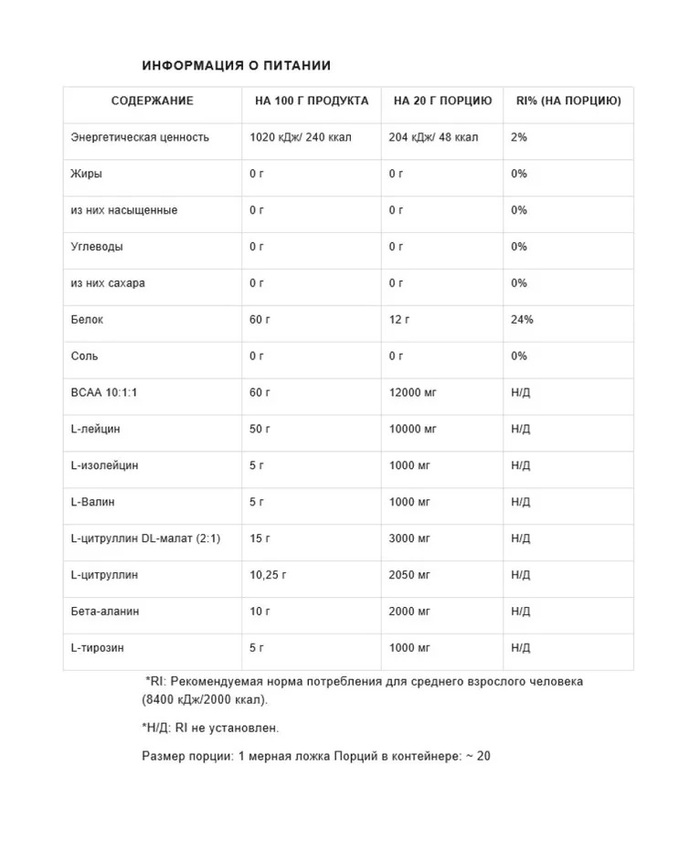 ИНФОРМАЦИЯ О ПИТАНИИ

| СОДЕРЖАНИЕ | НА 100 Г ПРОДУКТА | НА 20 Г ПОРЦИЮ | RI% (НА ПОРЦИЮ) |
|---|---|---|---|
| Энергетическая ценность | 1020 кДж/ 240 ккал | 204 кДж/ 48 ккал | 2% |
| Жиры | 0 г | 0 г | 0% |
| из них насыщенные | 0 г | 0 г | 0% |
| Углеводы | 0 г | 0 г | 0% |
| из них сахара | 0 г | 0 г | 0% |
| Белок | 60 г | 12 г | 24% |
| Соль | 0 г | 0 г | 0% |
| BCAA 10:1:1 | 60 г | 12000 мг | Н/Д |
| L-лейцин | 50 г | 10000 мг | Н/Д |
| L-изолейцин | 5 г | 1000 мг | Н/Д |
| L-Валин | 5 г | 1000 мг | Н/Д |
| L-цитруллин DL-малат (2:1) | 15 г | 3000 мг | Н/Д |
| L-цитруллин | 10,25 г | 2050 мг | Н/Д |
| Бета-аланин | 10 г | 2000 мг | Н/Д |
| L-тирозин | 5 г | 1000 мг | Н/Д |

*RI: Рекомендуемая норма потребления для среднего взрослого человека (8400 кДж/2000 ккал).

*Н/Д: RI не установлен.

Размер порции: 1 мерная ложка Порций в контейнере: ~ 20